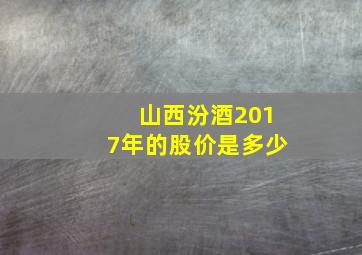 山西汾酒2017年的股价是多少